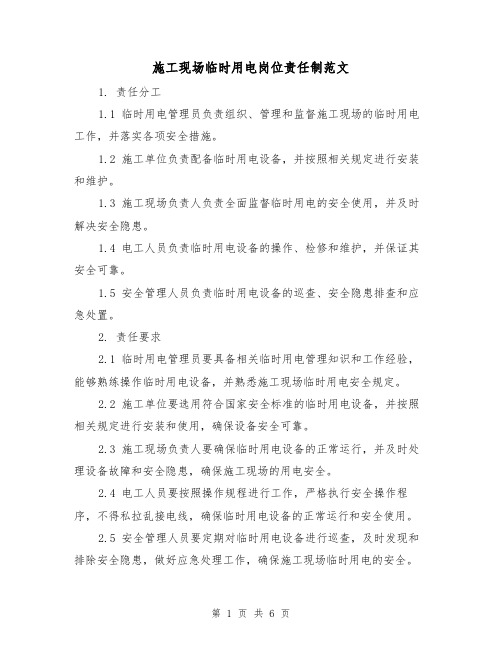 施工现场临时用电岗位责任制范文

1. 责任分工

1.1 临时用电管理员负责组织、管理和监督施工现场的临时用电工作，并落实各项安全措施。

1.2 施工单位负责配备临时用电设备，并按照相关规定进行安装和维护。

1.3 施工现场负责人负责全面监督临时用电的安全使用，并及时解决安全隐患。

1.4 电工人员负责临时用电设备的操作、检修和维护，并保证其安全可靠。

1.5 安全管理人员负责临时用电设备的巡查、安全隐患排查和应急处置。

2. 责任要求

2.1 临时用电管理员要具备相关临时用电管理知识和工作经验，能够熟练操作临时用电设备，并熟悉施工现场临时用电安全规定。

2.2 施工单位要选用符合国家安全标准的临时用电设备，并按照相关规定进行安装和使用，确保设备安全可靠。

2.3 施工现场负责人要确保临时用电设备的正常运行，并及时处理设备故障和安全隐患，确保施工现场的用电安全。

2.4 电工人员要按照操作规程进行工作，严格执行安全操作程序，不得私拉乱接电线，确保临时用电设备的正常运行和安全使用。

2.5 安全管理人员要定期对临时用电设备进行巡查，及时发现和排除安全隐患，做好应急处理工作，确保施工现场临时用电的安全。

第 1 页 共 6 页